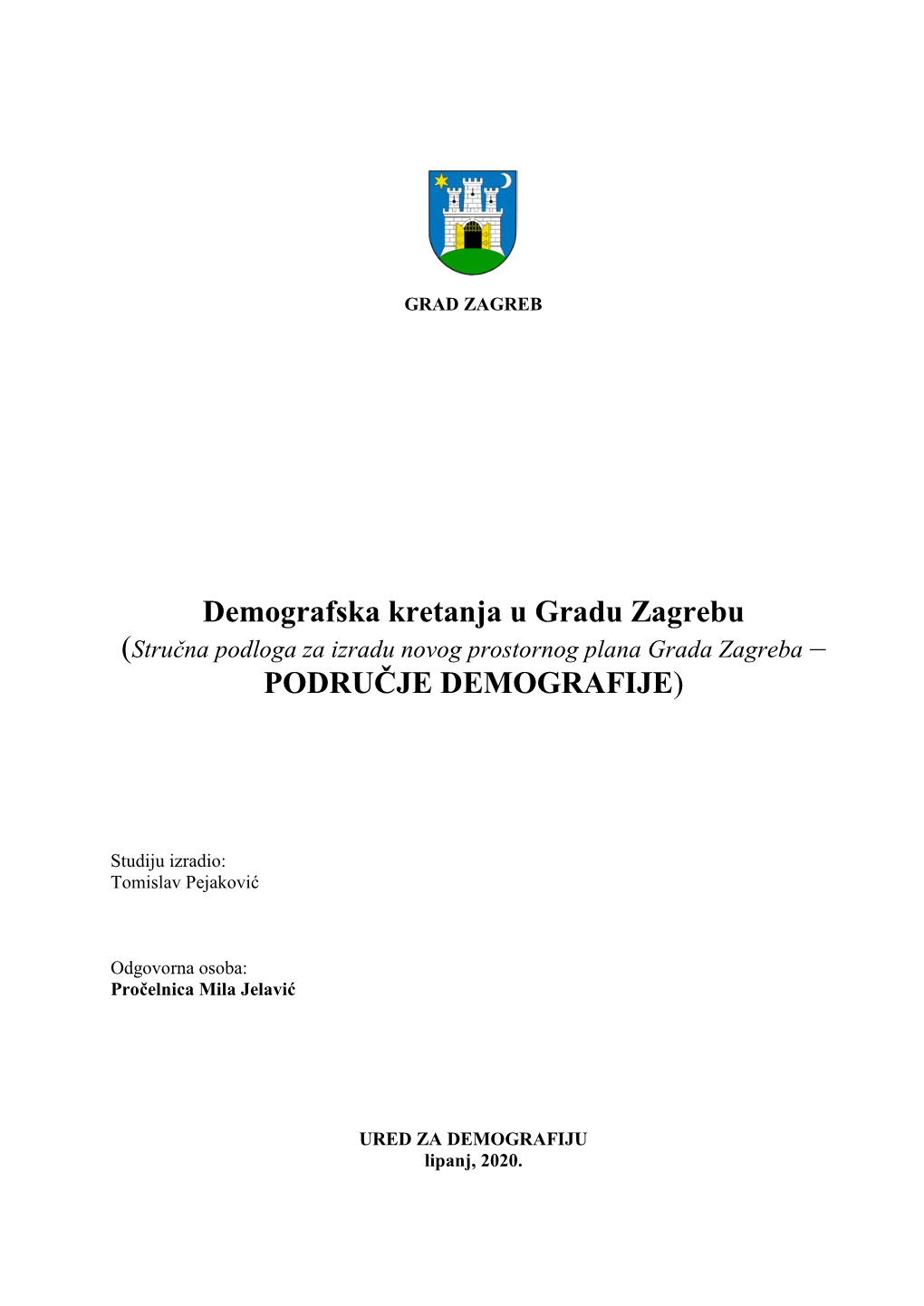 GRAD ZAGREB

Demografska kretanja u Gradu Zagrebu
(Stručna podloga za izradu novog prostornog plana Grada Zagreba – PODRUČJE DEMOGRAFIJE)

Studiju izradio:
Tomislav Pejaković

Odgovorna osoba:
Pročelnica Mila Jelavić

URED ZA DEMOGRAFIJU
lipanj, 2020.